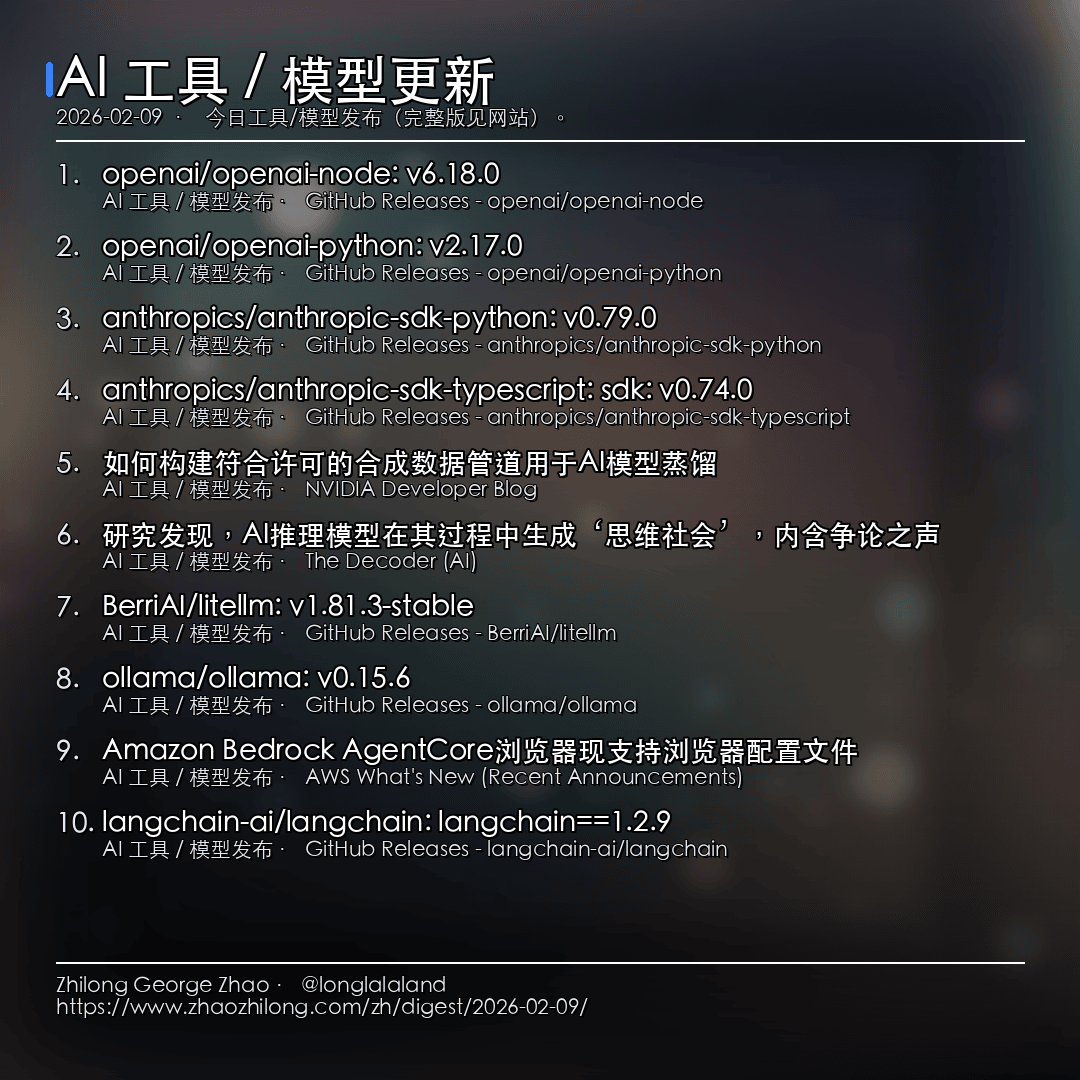 AI 工具 / 模型更新
2026-02-09 · 今日工具/模型发布（完整版见网站）。

1. openai/openai-node: v6.18.0
AI 工具 / 模型发布 · GitHub Releases - openai/openai-node

2. openai/openai-python: v2.17.0
AI 工具 / 模型发布 · GitHub Releases - openai/openai-python

3. anthropics/anthropic-sdk-python: v0.79.0
AI 工具 / 模型发布 · GitHub Releases - anthropics/anthropic-sdk-python

4. anthropics/anthropic-sdk-typescript: sdk: v0.74.0
AI 工具 / 模型发布 · GitHub Releases - anthropics/anthropic-sdk-typescript

5. 如何构建符合许可的合成数据管道用于AI模型蒸馏
AI 工具 / 模型发布 · NVIDIA Developer Blog

6. 研究发现，AI推理模型在其过程中生成‘思维社会’，内含争论之声
AI 工具 / 模型发布 · The Decoder (AI)

7. BerriAI/litellm: v1.81.3-stable
AI 工具 / 模型发布 · GitHub Releases - BerriAI/litellm

8. ollama/ollama: v0.15.6
AI 工具 / 模型发布 · GitHub Releases - ollama/ollama

9. Amazon Bedrock AgentCore浏览器现支持浏览器配置文件
AI 工具 / 模型发布 · AWS What's New (Recent Announcements)

10. langchain-ai/langchain: langchain==1.2.9
AI 工具 / 模型发布 · GitHub Releases - langchain-ai/langchain

Zhilong George Zhao · @longlalaland
https://www.zhaozhilong.com/zh/digest/2026-02-09/